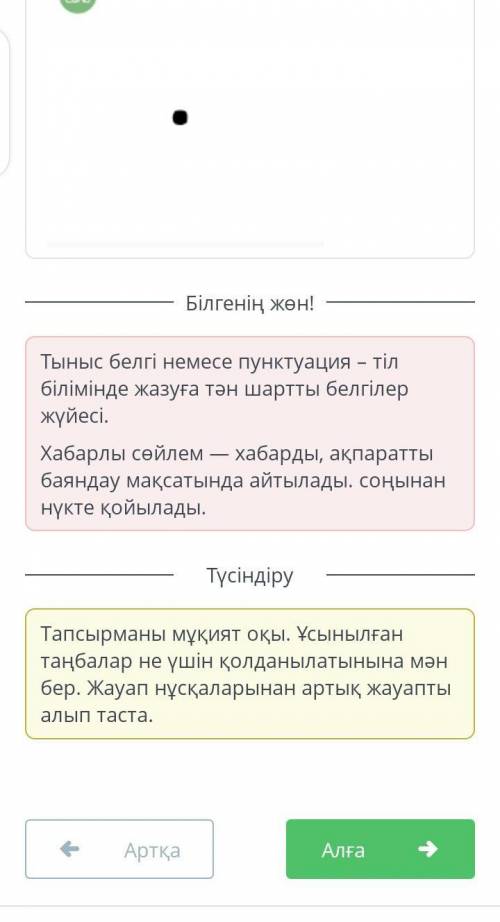 Білгенің жөн!

Тыныс белгі немесе пунктуация – тіл білімінде жазуға тән шартты белгілер жүйесі.

Хабарлы сөйлем — хабарды, ақпаратты баяндау мақсатында айтылады. соңынан нүкте қойылады.

Түсіндіру

Тапсырманы мұқият оқы. Ұсынылған таңбалар не үшін қолданылатынына мән бер. Жауап нұсқаларынан артық жауапты алып таста.

Артқа

Алға